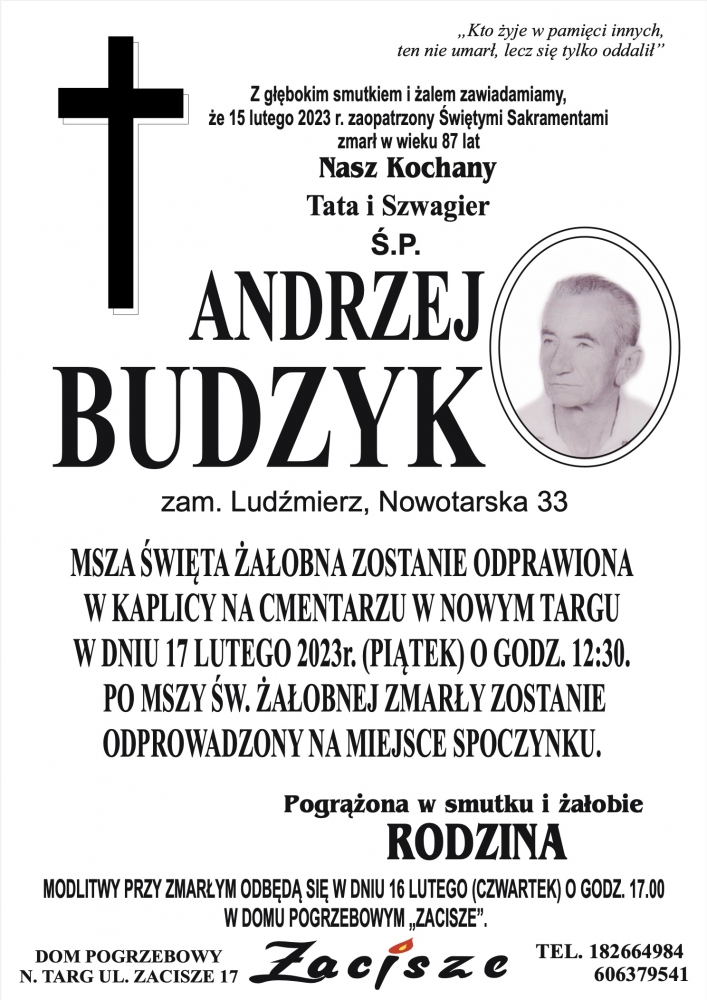 „Kto żyje w pamięci innych, ten nie umarł, lecz się tylko oddalił”

Z głębokim smutkiem i żalem zawiadamiamy, że 15 lutego 2023 r. zaopatrzony Świętymi Sakramentami zmarł w wieku 87 lat

Nasz Kochany

Tata i Szwagier

Ś.P.

ANDRZEJ

BUDZYK

zam. Ludźmierz, Nowotarska 33

MSZA ŚWIĘTA ŻAŁOBNA ZOSTANIE ODPRAWIONA W KAPLICY NA CMENTARZU W NOWYM TARGU W DNIU 17 LUTEGO 2023r. (PIĄTEK) O GODZ. 12:30. PO MSZY ŚW. ŻAŁOBNEJ ZMARŁY ZOSTANIE ODPROWADZONY NA MIEJSCE SPOCZYNKU.

Pogrążona w smutku i żałobie

RODZINA

MODLITWY PRZY ZMARŁYM ODBĘDĄ SIĘ W DNIU 16 LUTEGO (CZWARTEK) O GODZ. 17.00 W DOMU POGRZEBOWYM „ZACISZE”.

DOM POGRZEBOWY
N. TARG UL. ZACISZE 17

Zacisze

TEL. 182664984
606379541